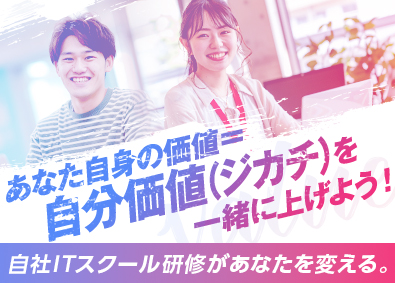 あなた自身の価値＝
自分価値(ジカチ)を
一緒に上げよう！

自社ITスクール研修があなたを変える。